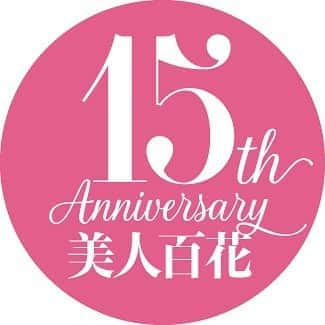 15th
Anniversary
美人百花